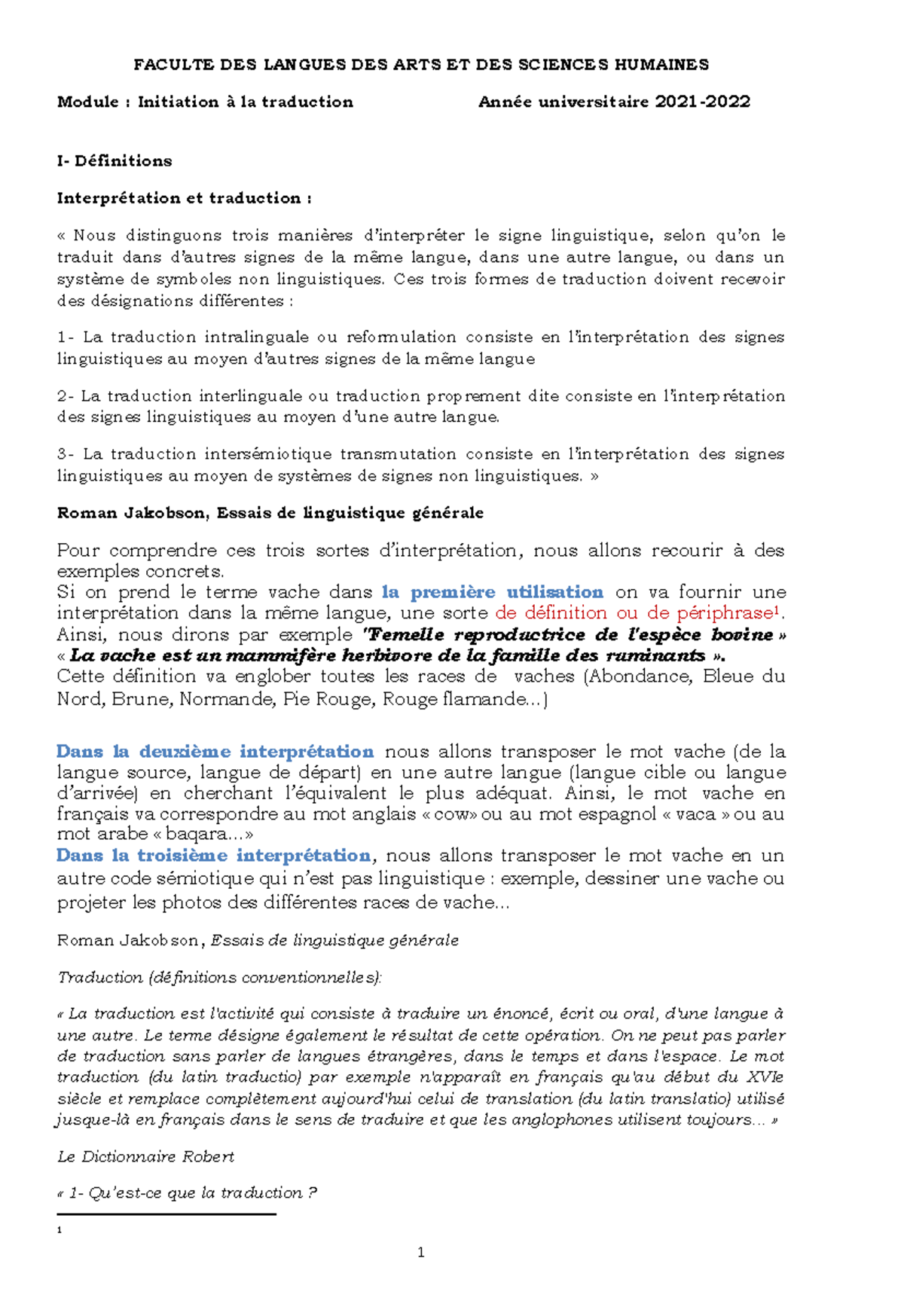 FACULTE DES LANGUES DES ARTS ET DES SCIENCES HUMAINES

Module : Initiation à la traduction

Année universitaire 2021-2022

I- Définitions

Interprétation et traduction :

« Nous distinguons trois manières d'interpréter le signe linguistique, selon qu'on le traduit dans d'autres signes de la même langue, dans une autre langue, ou dans un système de symboles non linguistiques. Ces trois formes de traduction doivent recevoir des désignations différentes :

1- La traduction intralinguale ou reformulation consiste en l'interprétation des signes linguistiques au moyen d'autres signes de la même langue

2- La traduction interlinguale ou traduction proprement dite consiste en l'interprétation des signes linguistiques au moyen d'une autre langue.

3- La traduction intersémiotique transmutation consiste en l'interprétation des signes linguistiques au moyen de systèmes de signes non linguistiques. »

Roman Jakobson, Essais de linguistique générale

Pour comprendre ces trois sortes d'interprétation, nous allons recourir à des exemples concrets.
Si on prend le terme vache dans la première utilisation on va fournir une interprétation dans la même langue, une sorte de définition ou de périphrase$^1$.
Ainsi, nous dirons par exemple "Femelle reproductrice de l'espèce bovine » « La vache est un mammifère herbivore de la famille des ruminants ».
Cette définition va englober toutes les races de vaches (Abondance, Bleue du Nord, Brune, Normande, Pie Rouge, Rouge flamande...)

Dans la deuxième interprétation nous allons transposer le mot vache (de la langue source, langue de départ) en une autre langue (langue cible ou langue d'arrivée) en cherchant l'équivalent le plus adéquat. Ainsi, le mot vache en français va correspondre au mot anglais « cow» ou au mot espagnol « vaca » ou au mot arabe « baqara...»
Dans la troisième interprétation, nous allons transposer le mot vache en un autre code sémiotique qui n'est pas linguistique : exemple, dessiner une vache ou projeter les photos des différentes races de vache...

Roman Jakobson, Essais de linguistique générale

Traduction (définitions conventionnelles):

« La traduction est l'activité qui consiste à traduire un énoncé, écrit ou oral, d'une langue à une autre. Le terme désigne également le résultat de cette opération. On ne peut pas parler de traduction sans parler de langues étrangères, dans le temps et dans l'espace. Le mot traduction (du latin traductio) par exemple n'apparaît en français qu'au début du XVIe siècle et remplace complètement aujourd'hui celui de translation (du latin translatio) utilisé jusque-là en français dans le sens de traduire et que les anglophones utilisent toujours... »

Le Dictionnaire Robert

« 1- Qu'est-ce que la traduction ?

1

1